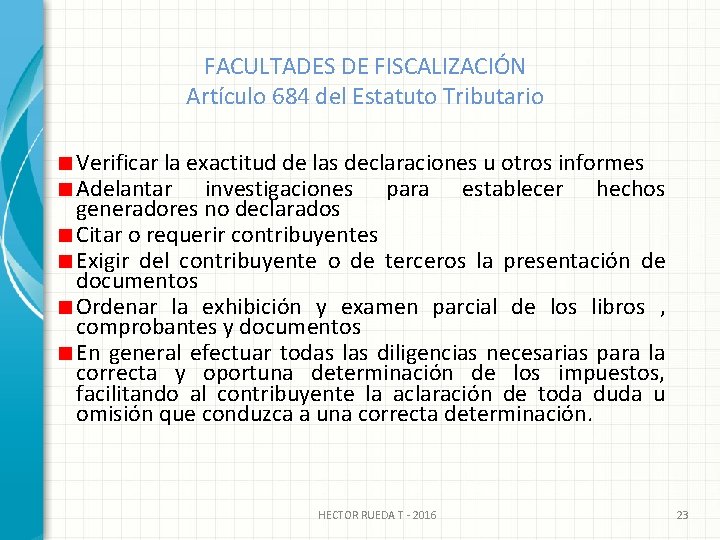 FACULTADES DE FISCALIZACIÓN
Artículo 684 del Estatuto Tributario

Verificar la exactitud de las declaraciones u otros informes

Adelantar investigaciones para establecer hechos generadores no declarados

Citar o requerir contribuyentes

Exigir del contribuyente o de terceros la presentación de documentos

Ordenar la exhibición y examen parcial de los libros , comprobantes y documentos

En general efectuar todas las diligencias necesarias para la correcta y oportuna determinación de los impuestos, facilitando al contribuyente la aclaración de toda duda u omisión que conduzca a una correcta determinación.

HECTOR RUEDA T - 2016

23